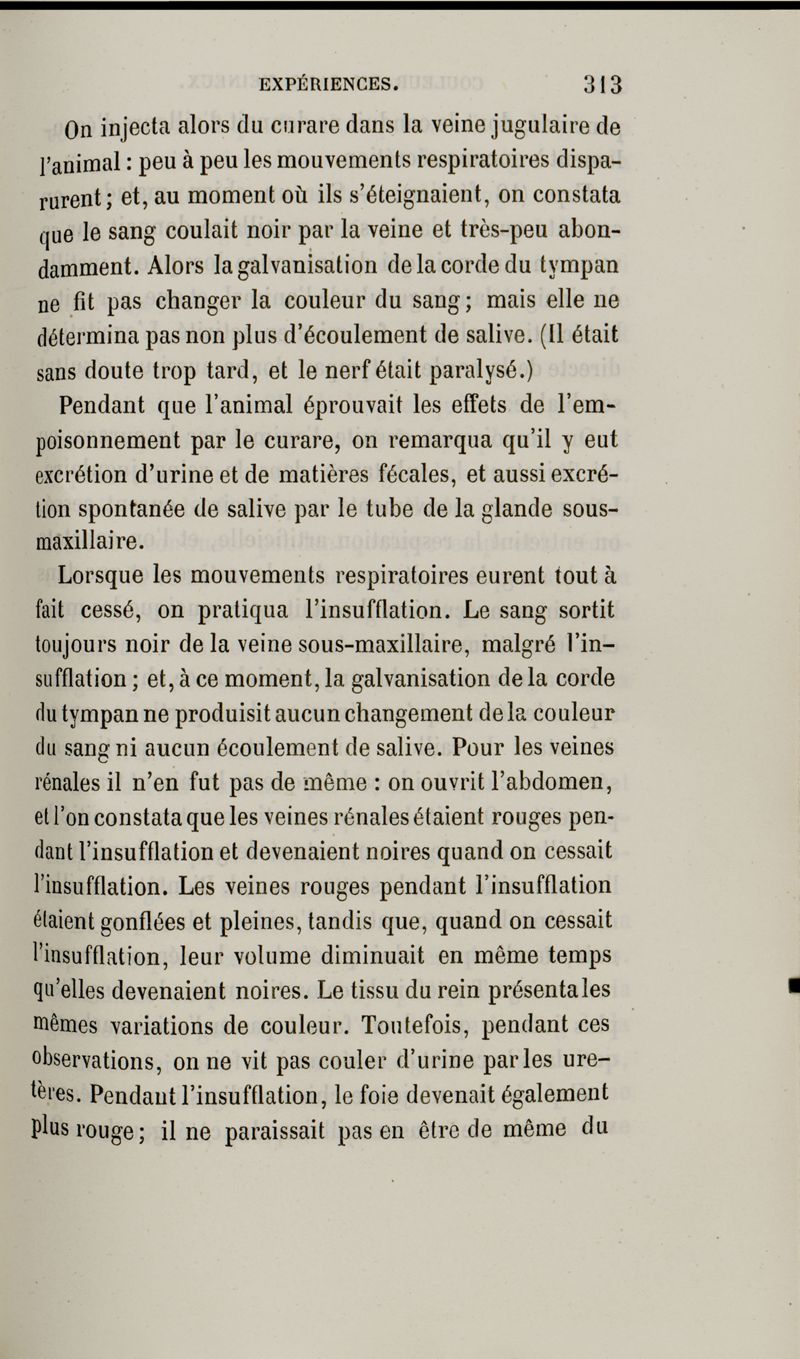 EXPÉRIENCES. 313

On injecta alors du curare dans la veine jugulaire de l'animal : peu à peu les mouvements respiratoires disparurent ; et, au moment où ils s'éteignaient, on constata que le sang coulait noir par la veine et très-peu abondamment. Alors la galvanisation de la corde du tympan ne fit pas changer la couleur du sang ; mais elle ne détermina pas non plus d'écoulement de salive. (Il était sans doute trop tard, et le nerf était paralysé.)

Pendant que l'animal éprouvait les effets de l'empoisonnement par le curare, on remarqua qu'il y eut excrétion d'urine et de matières fécales, et aussi excrétion spontanée de salive par le tube de la glande sous-maxillaire.

Lorsque les mouvements respiratoires eurent tout à fait cessé, on pratiqua l'insufflation. Le sang sortit toujours noir de la veine sous-maxillaire, malgré l'insufflation ; et, à ce moment, la galvanisation de la corde du tympan ne produisit aucun changement de la couleur du sang ni aucun écoulement de salive. Pour les veines rénales il n'en fut pas de même : on ouvrit l'abdomen, et l'on constata que les veines rénales étaient rouges pendant l'insufflation et devenaient noires quand on cessait l'insufflation. Les veines rouges pendant l'insufflation étaient gonflées et pleines, tandis que, quand on cessait l'insufflation, leur volume diminuait en même temps qu'elles devenaient noires. Le tissu du rein présenta les mêmes variations de couleur. Toutefois, pendant ces observations, on ne vit pas couler d'urine par les uretères. Pendant l'insufflation, le foie devenait également plus rouge ; il ne paraissait pas en être de même du